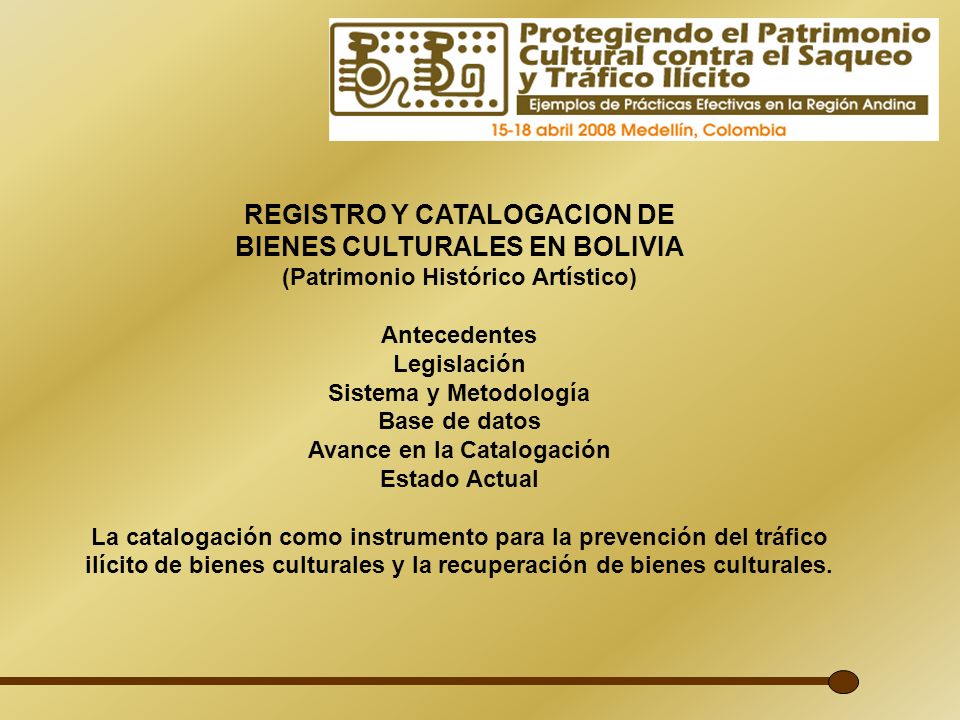 Protegiendo el Patrimonio Cultural contra el Saqueo y Tráfico Ilícito

Ejemplos de Prácticas Efectivas en la Región Andina

15-18 abril 2008 Medellín, Colombia

REGISTRO Y CATALOGACION DE BIENES CULTURALES EN BOLIVIA
(Patrimonio Histórico Artístico)

Antecedentes
Legislación
Sistema y Metodología
Base de datos
Avance en la Catalogación
Estado Actual

La catalogación como instrumento para la prevención del tráfico ilícito de bienes culturales y la recuperación de bienes culturales.